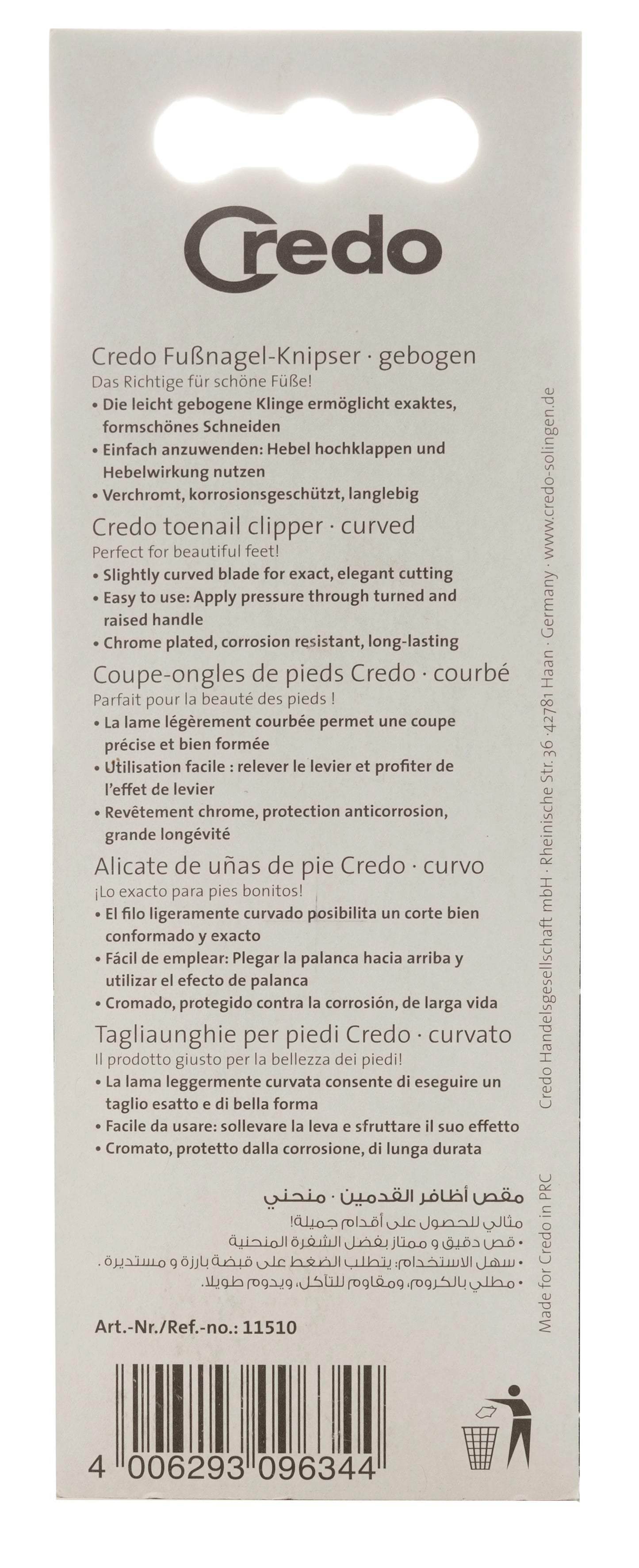 Credo

Credo Fußnagel-Knipser · gebogen
Das Richtige für schöne Füße!
• Die leicht gebogene Klinge ermöglicht exaktes, formschönes Schneiden
• Einfach anzuwenden: Hebel hochklappen und Hebelwirkung nutzen
• Verchromt, korrosionsgeschützt, langlebig

Credo toenail clipper · curved
Perfect for beautiful feet!
• Slightly curved blade for exact, elegant cutting
• Easy to use: Apply pressure through turned and raised handle
• Chrome plated, corrosion resistant, long-lasting

Coupe-ongles de pieds Credo · courbé
Parfait pour la beauté des pieds !
• La lame légèrement courbée permet une coupe précise et bien formée
• Utilisation facile : relever le levier et profiter de l'effet de levier
• Revêtement chrome, protection anticorrosion, grande longévité

Alicate de uñas de pie Credo · curvo
¡Lo exacto para pies bonitos!
• El filo ligeramente curvado posibilita un corte bien conformado y exacto
• Fácil de emplear: Plegar la palanca hacia arriba y utilizar el efecto de palanca
• Cromado, protegido contra la corrosión, de larga vida

Tagliaunghie per piedi Credo · curvato
Il prodotto giusto per la bellezza dei piedi!
• La lama leggermente curvata consente di eseguire un taglio esatto e di bella forma
• Facile da usare: sollevare la leva e sfruttare il suo effetto
• Cromato, protetto dalla corrosione, di lunga durata

مقص أظافر القدمين · منحني
مثالي للحصول على أقدام جميلة!
• قص دقيق و ممتاز بفضل الشفرة المنحنية
• سهل الاستخدام: يتطلب الضغط على قبضة بارزة و مستديرة .
• مطلي بالكروم، ومقاوم للتآكل، ويدوم طويلا.

Art.-Nr./Ref.-no.: 11510

4 006293 096344

Credo Handelsgesellschaft mbH · Rheinische Str. 36 · 42781 Haan · Germany · www.credo-solingen.de

Made for Credo in PRC